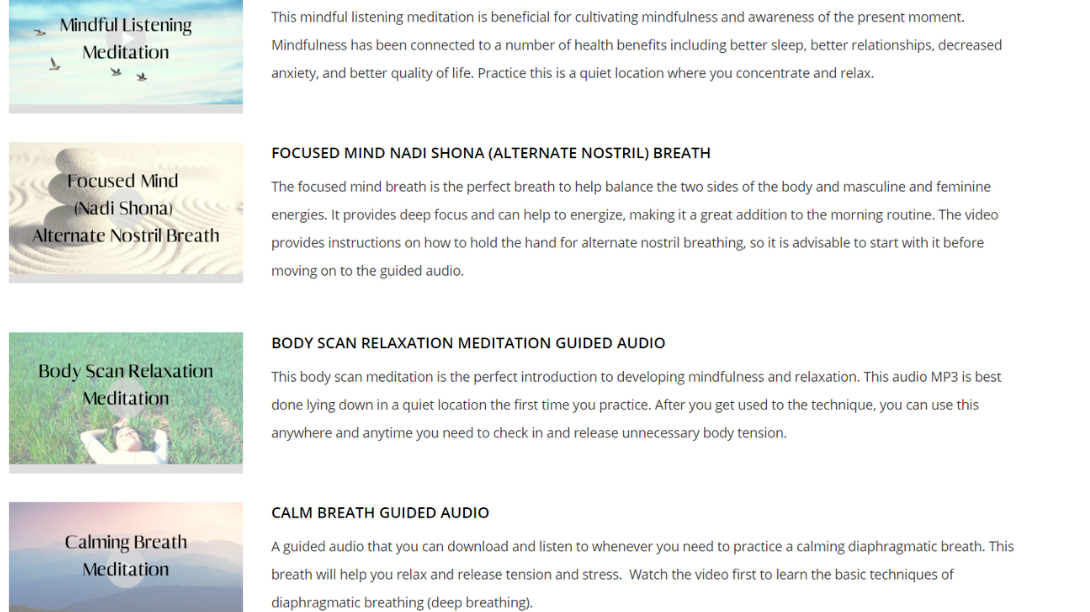 Mindful Listening Meditation

This mindful listening meditation is beneficial for cultivating mindfulness and awareness of the present moment. Mindfulness has been connected to a number of health benefits including better sleep, better relationships, decreased anxiety, and better quality of life. Practice this is a quiet location where you concentrate and relax.

Focused Mind (Nadi Shona) Alternate Nostril Breath

FOCUSED MIND NADI SHONA (ALTERNATE NOSTRIL) BREATH

The focused mind breath is the perfect breath to help balance the two sides of the body and masculine and feminine energies. It provides deep focus and can help to energize, making it a great addition to the morning routine. The video provides instructions on how to hold the hand for alternate nostril breathing, so it is advisable to start with it before moving on to the guided audio.

Body Scan Relaxation Meditation

BODY SCAN RELAXATION MEDITATION GUIDED AUDIO

This body scan meditation is the perfect introduction to developing mindfulness and relaxation. This audio MP3 is best done lying down in a quiet location the first time you practice. After you get used to the technique, you can use this anywhere and anytime you need to check in and release unnecessary body tension.

Calming Breath Meditation

CALM BREATH GUIDED AUDIO

A guided audio that you can download and listen to whenever you need to practice a calming diaphragmatic breath. This breath will help you relax and release tension and stress. Watch the video first to learn the basic techniques of diaphragmatic breathing (deep breathing).